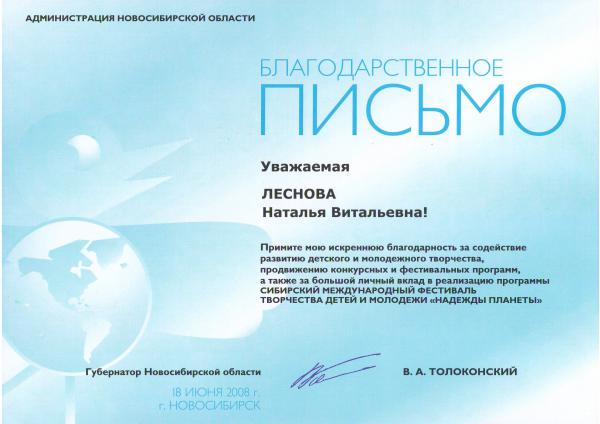 АДМИНИСТРАЦИЯ НОВОСИБИРСКОЙ ОБЛАСТИ

БЛАГОДАРСТВЕННОЕ
ПИСЬМО

Уважаемая

ЛЕСНОВА
Наталья Витальевна!

Примите мою искреннюю благодарность за содействие развитию детского и молодежного творчества, продвижению конкурсных и фестивальных программ, а также за большой личный вклад в реализацию программы СИБИРСКИЙ МЕЖДУНАРОДНЫЙ ФЕСТИВАЛЬ ТВОРЧЕСТВА ДЕТЕЙ И МОЛОДЕЖИ «НАДЕЖДЫ ПЛАНЕТЫ»

Губернатор Новосибирской области

В. А. ТОЛОКОНСКИЙ

18 ИЮНЯ 2008 г.
г. НОВОСИБИРСК